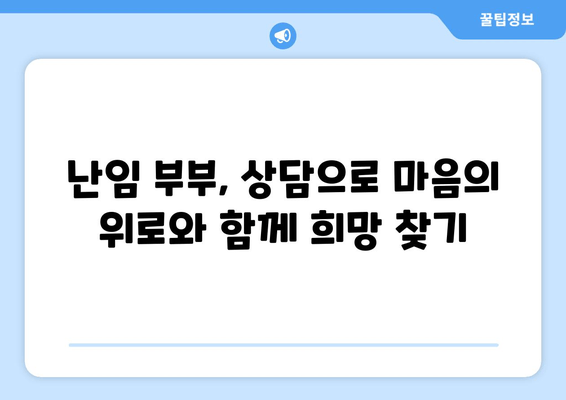 꿀팁정보

난임 부부, 상담으로 마음의 위로와 함께 희망 찾기